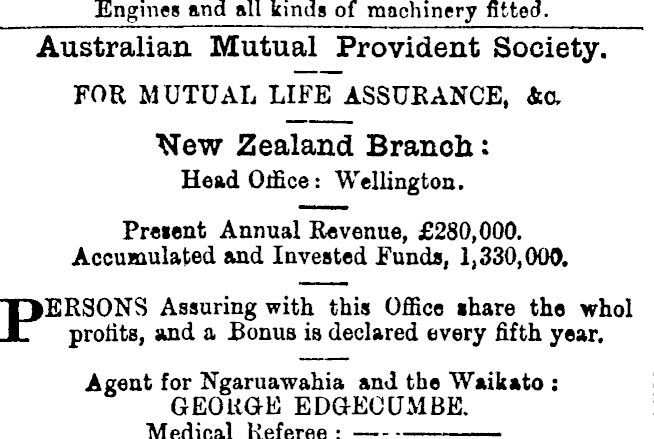 Engines and all kinds of machinery fitted.

Australian Mutual Provident Society.

FOR MUTUAL LIFE ASSURANCE, &c.

New Zealand Branch:
Head Office: Wellington.

Present Annual Revenue, £280,000.
Accumulated and Invested Funds, 1,330,000.

PERSONS Assuring with this Office share the whol profits, and a Bonus is declared every fifth year.

Agent for Ngaruawahia and the Waikato:
GEORGE EDGECUMBE.
Medical Referee: ——